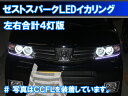 ゼストスパークLEDイカリング

左右合計4灯版

# 写真はCCFLを装着しています。